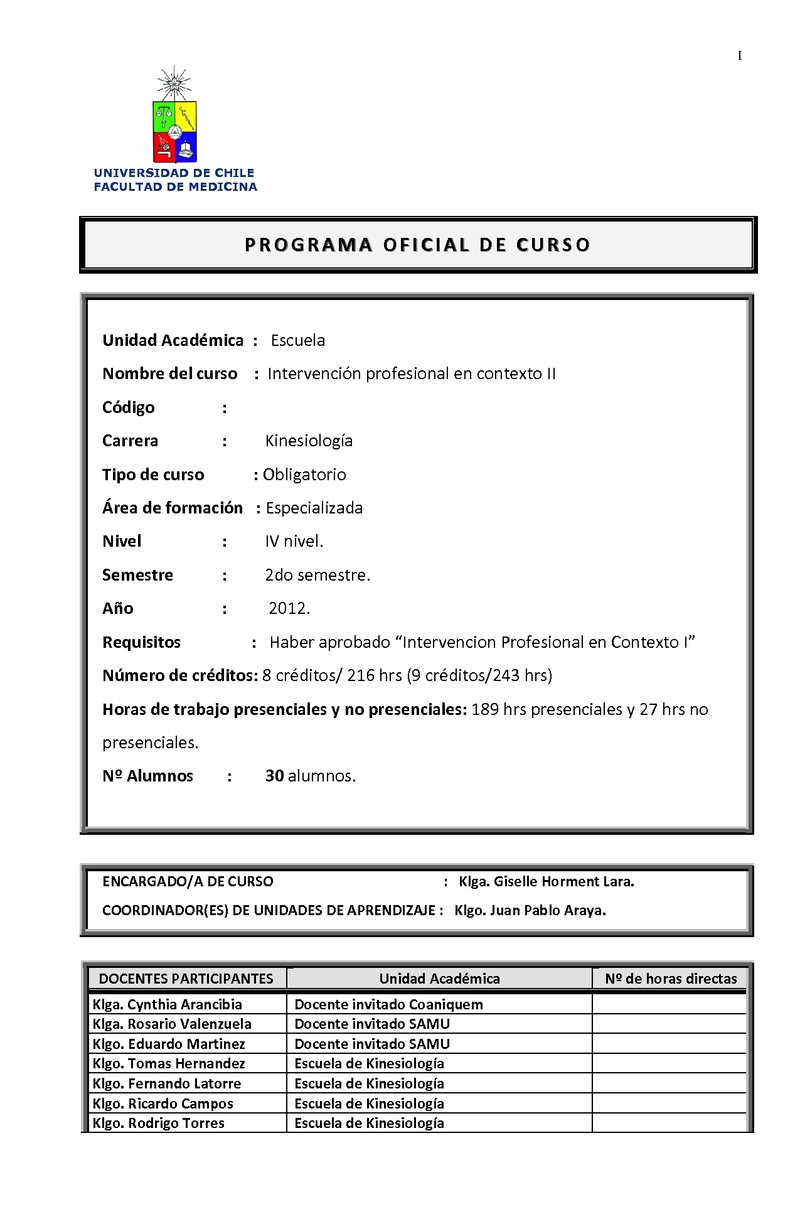 I

UNIVERSIDAD DE CHILE
FACULTAD DE MEDICINA

PROGRAMA OFICIAL DE CURSO

Unidad Académica : Escuela

Nombre del curso : Intervención profesional en contexto II

Código :

Carrera : Kinesiología

Tipo de curso : Obligatorio

Área de formación : Especializada

Nivel : IV nivel.

Semestre : 2do semestre.

Año : 2012.

Requisitos : Haber aprobado “Intervencion Profesional en Contexto I”

Número de créditos: 8 créditos/ 216 hrs (9 créditos/243 hrs)

Horas de trabajo presenciales y no presenciales: 189 hrs presenciales y 27 hrs no presenciales.

Nº Alumnos : 30 alumnos.

ENCARGADO/A DE CURSO : Klga. Giselle Horment Lara.

COORDINADOR(ES) DE UNIDADES DE APRENDIZAJE : Klgo. Juan Pablo Araya.

| DOCENTES PARTICIPANTES | Unidad Académica | Nº de horas directas |
|---|---|---|
| Klga. Cynthia Arancibia | Docente invitado Coaniquem | |
| Klga. Rosario Valenzuela | Docente invitado SAMU | |
| Klgo. Eduardo Martinez | Docente invitado SAMU | |
| Klgo. Tomas Hernandez | Escuela de Kinesiología | |
| Klgo. Fernando Latorre | Escuela de Kinesiología | |
| Klgo. Ricardo Campos | Escuela de Kinesiología | |
| Klgo. Rodrigo Torres | Escuela de Kinesiología | |